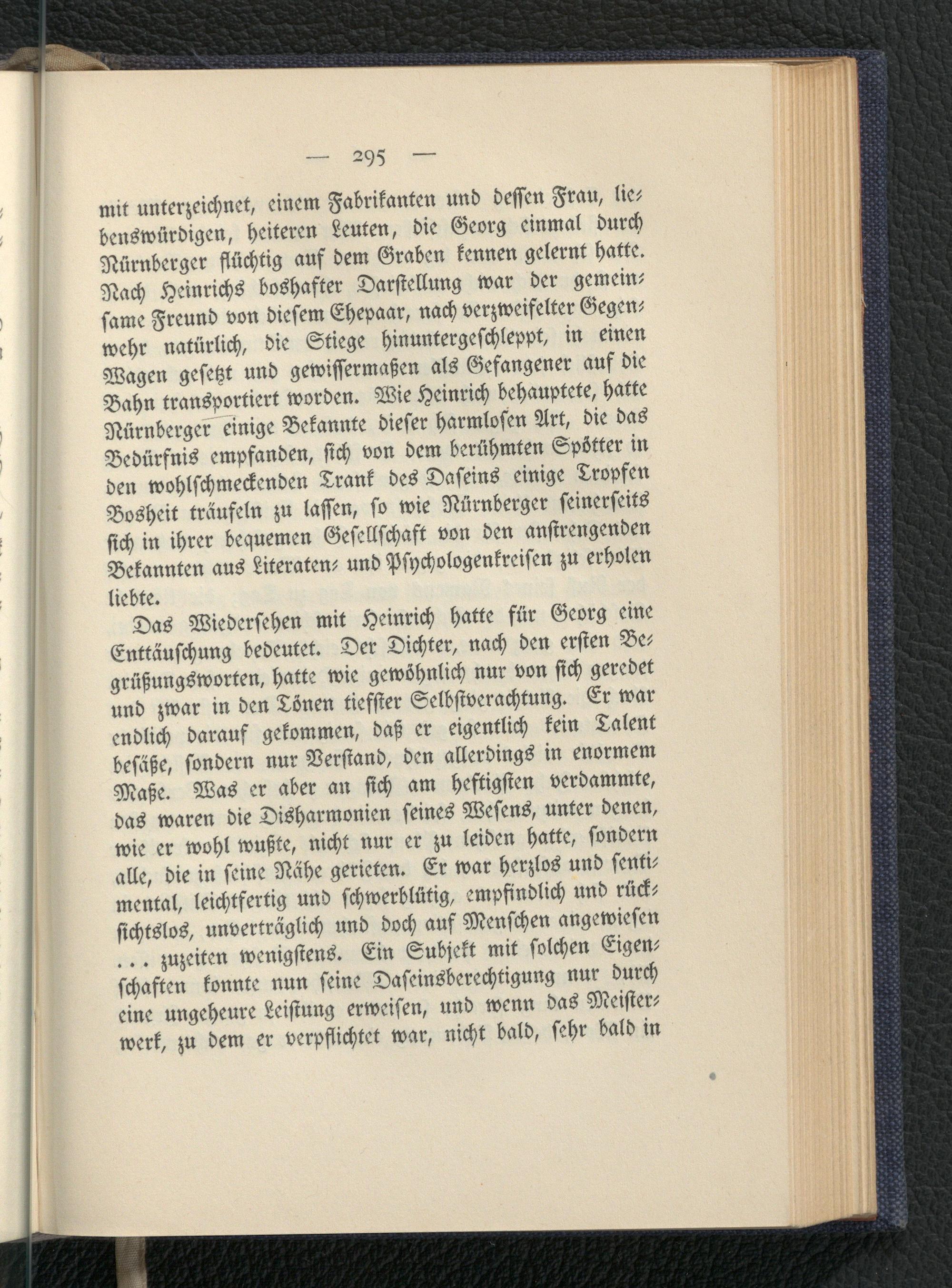 — 295 —

mit unterzeichnet, einem Fabrikanten und dessen Frau, liebenswürdigen, heiteren Leuten, die Georg einmal durch Nürnberger flüchtig auf dem Graben kennen gelernt hatte. Nach Heinrichs boshafter Darstellung war der gemeinsame Freund von diesem Ehepaar, nach verzweifelter Gegenwehr natürlich, die Stiege hinuntergeschleppt, in einen Wagen gesetzt und gewissermaßen als Gefangener auf die Bahn transportiert worden. Wie Heinrich behauptete, hatte Nürnberger einige Bekannte dieser harmlosen Art, die das Bedürfnis empfanden, sich von dem berühmten Spötter in den wohlschmeckenden Trank des Daseins einige Tropfen Bosheit träufeln zu lassen, so wie Nürnberger seinerseits sich in ihrer bequemen Gesellschaft von den anstrengenden Bekannten aus Literaten- und Psychologenkreisen zu erholen liebte.

Das Wiedersehen mit Heinrich hatte für Georg eine Enttäuschung bedeutet. Der Dichter, nach den ersten Begrüßungsworten, hatte wie gewöhnlich nur von sich geredet und zwar in den Tönen tiefster Selbstverachtung. Er war endlich darauf gekommen, daß er eigentlich kein Talent besäße, sondern nur Verstand, den allerdings in enormem Maße. Was er aber an sich am heftigsten verdammte, das waren die Disharmonien seines Wesens, unter denen, wie er wohl wußte, nicht nur er zu leiden hatte, sondern alle, die in seine Nähe gerieten. Er war herzlos und sentimental, leichtfertig und schwerblütig, empfindlich und rücksichtslos, unverträglich und doch auf Menschen angewiesen ... zuzeiten wenigstens. Ein Subjekt mit solchen Eigenschaften konnte nun seine Daseinsberechtigung nur durch eine ungeheure Leistung erweisen, und wenn das Meisterwerk, zu dem er verpflichtet war, nicht bald, sehr bald in